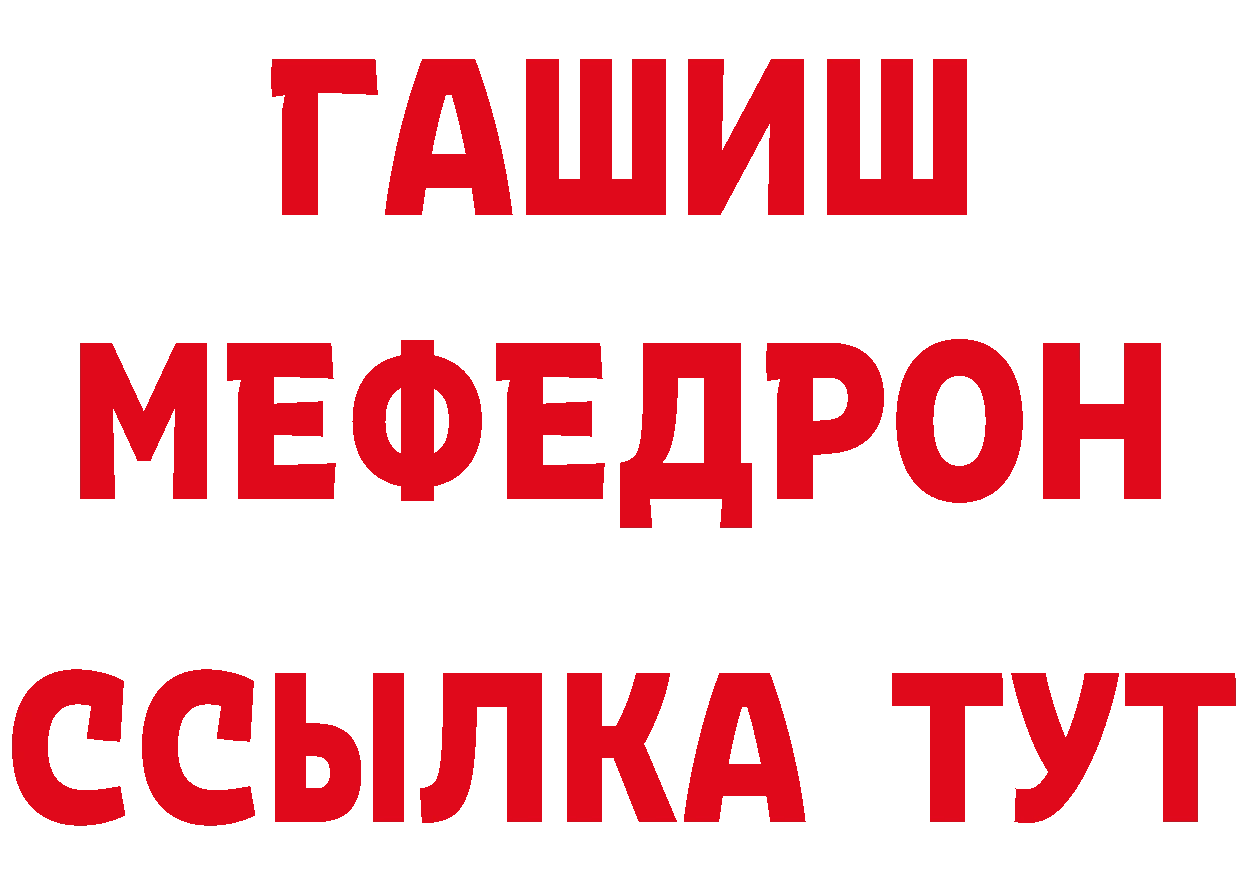 ГАШИШ
МЕФЕДРОН
ССЫЛКА ТУТ